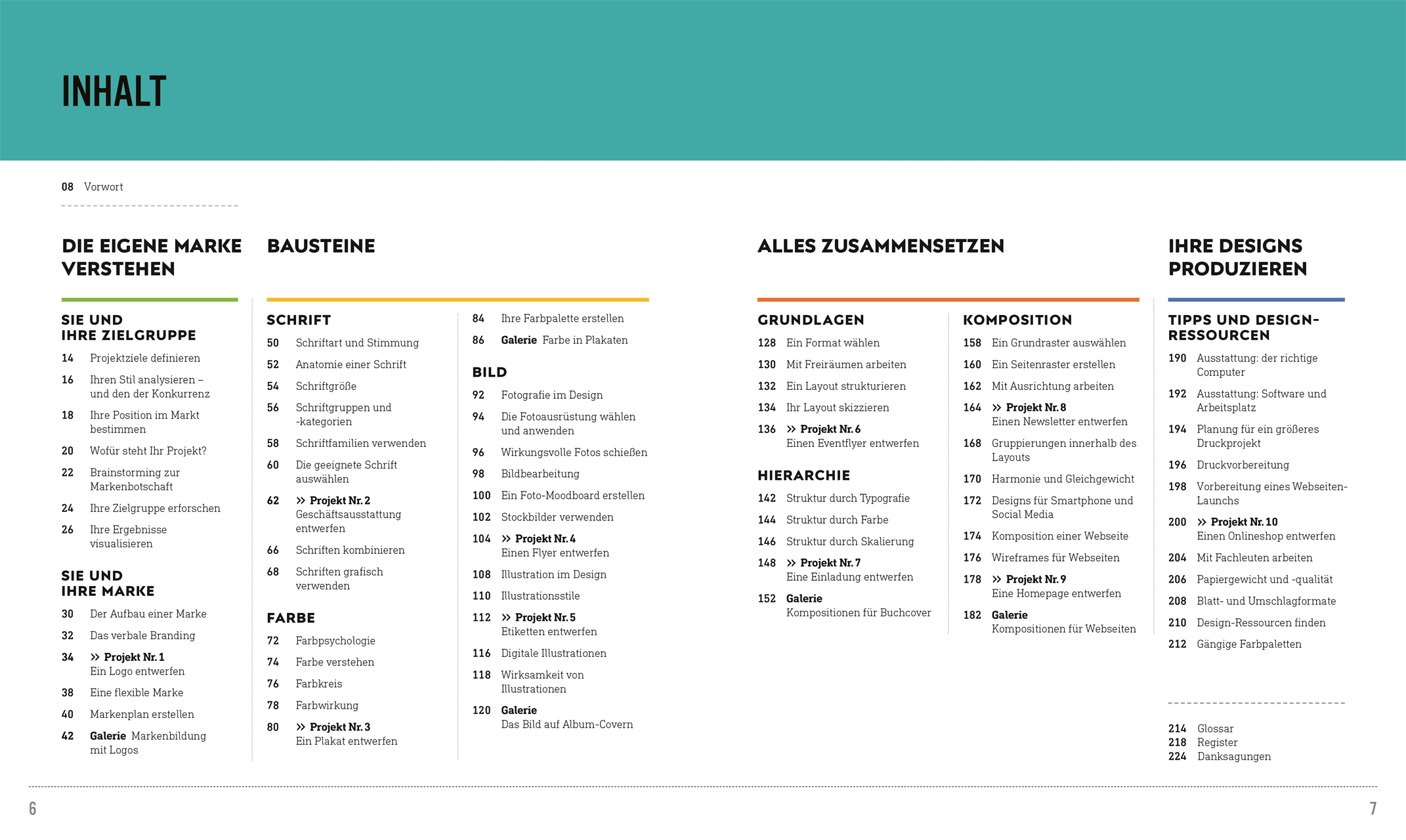 INHALT

08 Vorwort

DIE EIGENE MARKE VERSTEHEN

SIE UND IHRE ZIELGRUPPE
14 Projektziele definieren
16 Ihren Stil analysieren – und den der Konkurrenz
18 Ihre Position im Markt bestimmen
20 Wofür steht Ihr Projekt?
22 Brainstorming zur Markenbotschaft
24 Ihre Zielgruppe erforschen
26 Ihre Ergebnisse visualisieren

SIE UND IHRE MARKE
30 Der Aufbau einer Marke
32 Das verbale Branding
34 » Projekt Nr. 1 Ein Logo entwerfen
38 Eine flexible Marke
40 Markenplan erstellen
42 Galerie Markenbildung mit Logos

BAUSTEINE

SCHRIFT
50 Schriftart und Stimmung
52 Anatomie einer Schrift
54 Schriftgröße
56 Schriftgruppen und -kategorien
58 Schriftfamilien verwenden
60 Die geeignete Schrift auswählen
62 » Projekt Nr. 2 Geschäftsausstattung entwerfen
66 Schriften kombinieren
68 Schriften grafisch verwenden

FARBE
72 Farbpsychologie
74 Farbe verstehen
76 Farbkreis
78 Farbwirkung
80 » Projekt Nr. 3 Ein Plakat entwerfen
84 Ihre Farbpalette erstellen
86 Galerie Farbe in Plakaten

BILD
92 Fotografie im Design
94 Die Fotoausrüstung wählen und anwenden
96 Wirkungsvolle Fotos schießen
98 Bildbearbeitung
100 Ein Foto-Moodboard erstellen
102 Stockbilder verwenden
104 » Projekt Nr. 4 Einen Flyer entwerfen
108 Illustration im Design
110 Illustrationsstile
112 » Projekt Nr. 5 Etiketten entwerfen
116 Digitale Illustrationen
118 Wirksamkeit von Illustrationen
120 Galerie Das Bild auf Album-Covern

ALLES ZUSAMMENSETZEN

GRUNDLAGEN
128 Ein Format wählen
130 Mit Freiräumen arbeiten
132 Ein Layout strukturieren
134 Ihr Layout skizzieren
136 » Projekt Nr. 6 Einen Eventflyer entwerfen

HIERARCHIE
142 Struktur durch Typografie
144 Struktur durch Farbe
146 Struktur durch Skalierung
148 » Projekt Nr. 7 Eine Einladung entwerfen
152 Galerie Kompositionen für Buchcover

KOMPOSITION
158 Ein Grundraster auswählen
160 Ein Seitenraster erstellen
162 Mit Ausrichtung arbeiten
164 » Projekt Nr. 8 Einen Newsletter entwerfen
168 Gruppierungen innerhalb des Layouts
170 Harmonie und Gleichgewicht
172 Designs für Smartphone und Social Media
174 Komposition einer Webseite
176 Wireframes für Webseiten
178 » Projekt Nr. 9 Eine Homepage entwerfen
182 Galerie Kompositionen für Webseiten

IHRE DESIGNS PRODUZIEREN

TIPPS UND DESIGN-RESSOURCEN
190 Ausstattung: der richtige Computer
192 Ausstattung: Software und Arbeitsplatz
194 Planung für ein größeres Druckprojekt
196 Druckvorbereitung
198 Vorbereitung eines Webseiten-Launchs
200 » Projekt Nr. 10 Einen Onlineshop entwerfen
204 Mit Fachleuten arbeiten
206 Papiergewicht und -qualität
208 Blatt- und Umschlagformate
210 Design-Ressourcen finden
212 Gängige Farbpaletten

214 Glossar
218 Register
224 Danksagungen

6

7